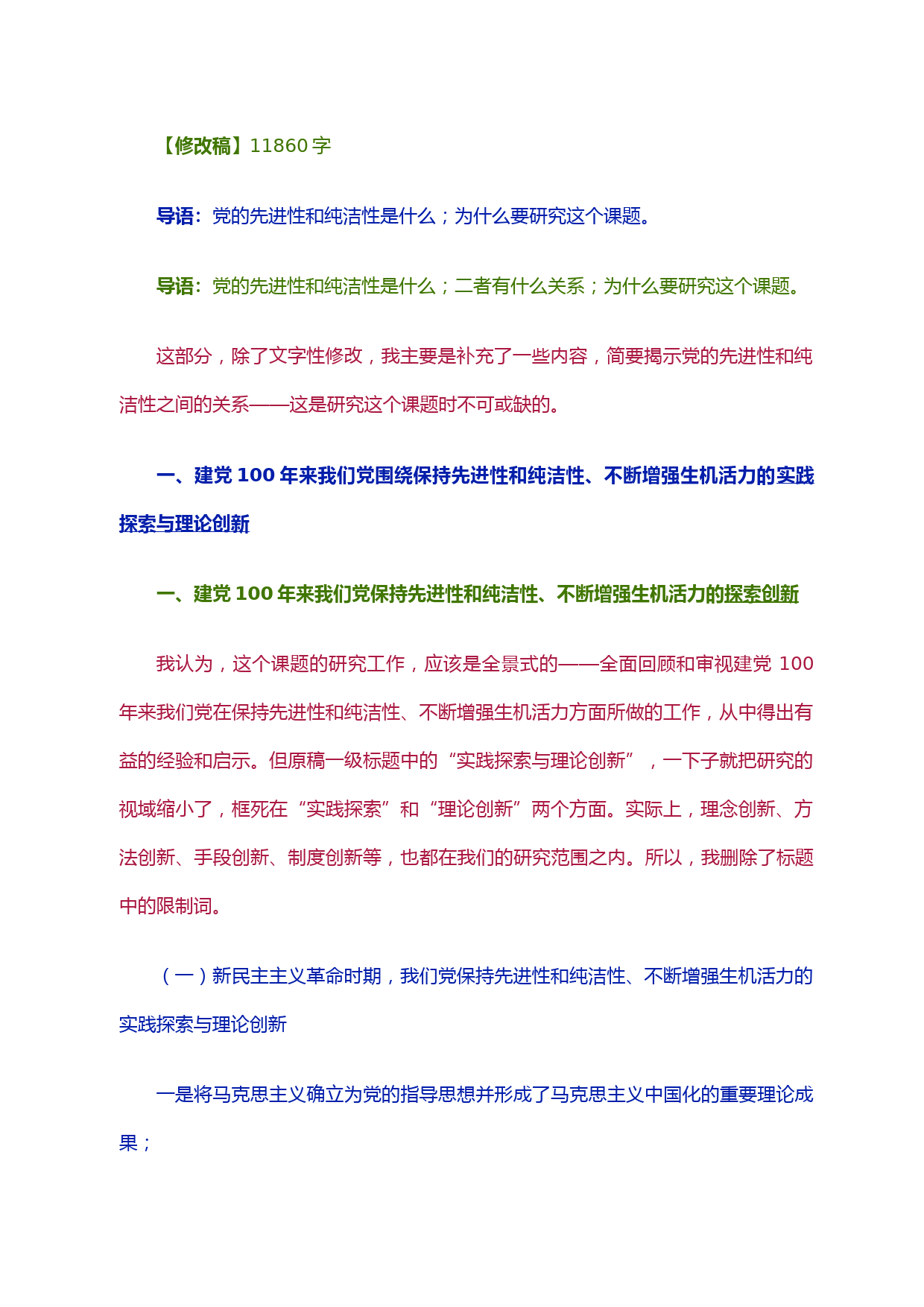 【修改稿】11860 字

导语：党的先进性和纯洁性是什么；为什么要研究这个课题。

导语：党的先进性和纯洁性是什么；二者有什么关系；为什么要研究这个课题。

这部分，除了文字性修改，我主要是补充了一些内容，简要揭示党的先进性和纯洁性之间的关系——这是研究这个课题时不可或缺的。

一、建党 100 年来我们党围绕保持先进性和纯洁性、不断增强生机活力的实践探索与理论创新

一、建党 100 年来我们党保持先进性和纯洁性、不断增强生机活力的探索创新

我认为，这个课题的研究工作，应该是全景式的——全面回顾和审视建党 100 年来我们党在保持先进性和纯洁性、不断增强生机活力方面所做的工作，从中得出有益的经验和启示。但原稿一级标题中的“实践探索与理论创新”，一下子就把研究的视域缩小了，框死在“实践探索”和“理论创新”两个方面。实际上，理念创新、方法创新、手段创新、制度创新等，也都在我们的研究范围之内。所以，我删除了标题中的限制词。

（一）新民主主义革命时期，我们党保持先进性和纯洁性、不断增强生机活力的实践探索与理论创新

一是将马克思主义确立为党的指导思想并形成了马克思主义中国化的重要理论成果；